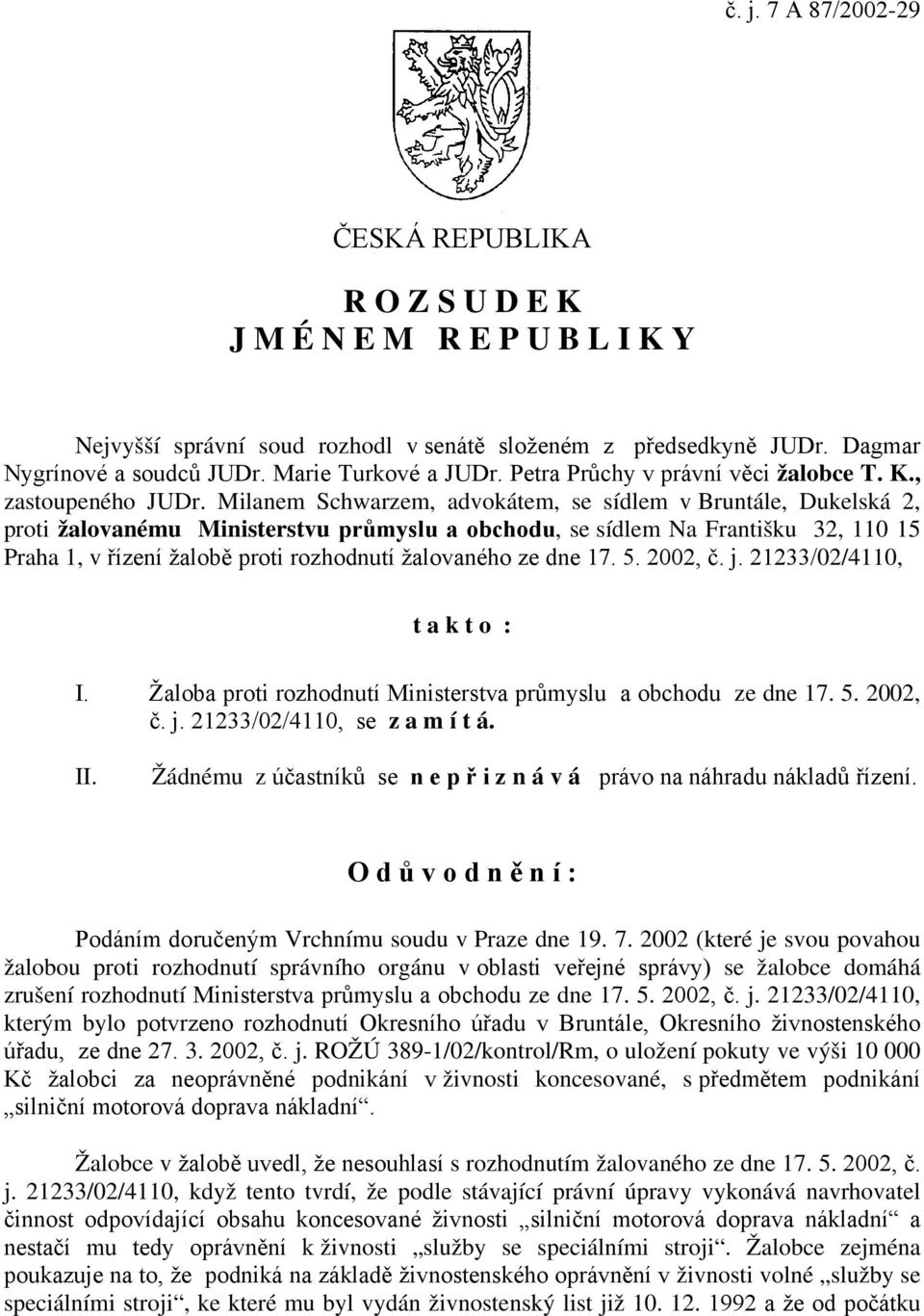 č. j. 7 A 87/2002-29

ČESKÁ REPUBLIKA

R O Z S U D E K
J M É N E M R E P U B L I K Y

Nejvyšší správní soud rozhodl v senátě složeném z předsedkyně JUDr. Dagmar Nygrínové a soudců JUDr. Marie Turkové a JUDr. Petra Průchy v právní věci žalobce T. K., zastoupeného JUDr. Milanem Schwarzem, advokátem, se sídlem v Bruntále, Dukelská 2, proti žalovanému Ministerstvu průmyslu a obchodu, se sídlem Na Františku 32, 110 15 Praha 1, v řízení žalobě proti rozhodnutí žalovaného ze dne 17. 5. 2002, č. j. 21233/02/4110,

t a k t o :

I. Žaloba proti rozhodnutí Ministerstva průmyslu a obchodu ze dne 17. 5. 2002, č. j. 21233/02/4110, se z a m í t á.

II. Žádnému z účastníků se n e p ř i z n á v á právo na náhradu nákladů řízení.

O d ů v o d n ě n í :

Podáním doručeným Vrchnímu soudu v Praze dne 19. 7. 2002 (které je svou povahou žalobou proti rozhodnutí správního orgánu v oblasti veřejné správy) se žalobce domáhá zrušení rozhodnutí Ministerstva průmyslu a obchodu ze dne 17. 5. 2002, č. j. 21233/02/4110, kterým bylo potvrzeno rozhodnutí Okresního úřadu v Bruntále, Okresního živnostenského úřadu, ze dne 27. 3. 2002, č. j. ROŽÚ 389-1/02/kontrol/Rm, o uložení pokuty ve výši 10 000 Kč žalobci za neoprávněné podnikání v živnosti koncesované, s předmětem podnikání „silniční motorová doprava nákladní“.

Žalobce v žalobě uvedl, že nesouhlasí s rozhodnutím žalovaného ze dne 17. 5. 2002, č. j. 21233/02/4110, když tento tvrdí, že podle stávající právní úpravy vykonává navrhovatel činnost odpovídající obsahu koncesované živnosti „silniční motorová doprava nákladní“ a nestačí mu tedy oprávnění k živnosti „služby se speciálními stroji“. Žalobce zejména poukazuje na to, že podniká na základě živnostenského oprávnění v živnosti volné „služby se speciálními stroji“, ke které mu byl vydán živnostenský list již 10. 12. 1992 a že od počátku